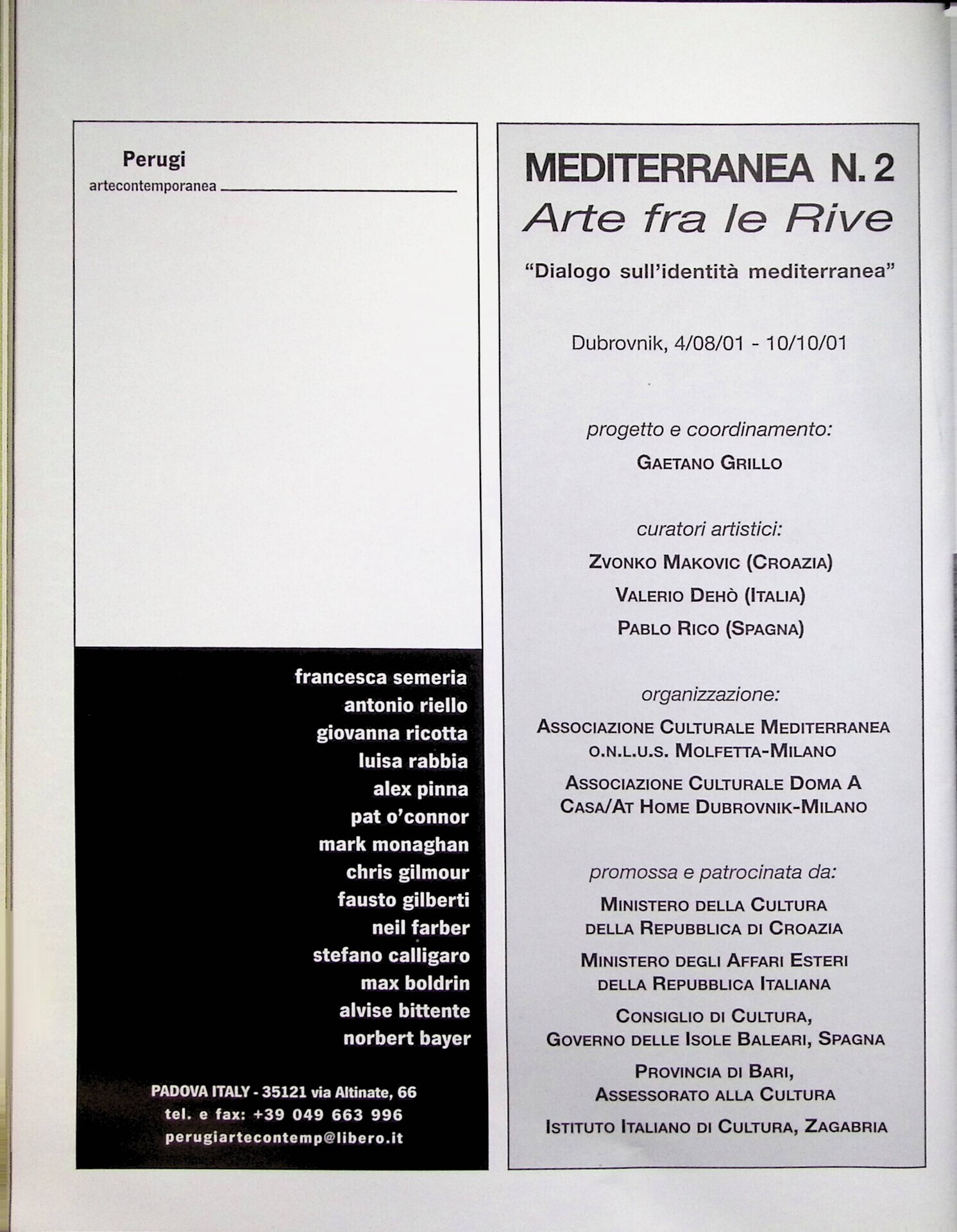 Perugi
artecontemporanea

francesca semeria
antonio riello
giovanna ricotta
luisa rabbia
alex pinna
pat o'connor
mark monaghan
chris gilmour
fausto gilberti
neil farber
stefano calligaro
max boldrin
alvise bittente
norbert bayer

PADOVA ITALY - 35121 via Altinate, 66
tel. e fax: +39 049 663 996
perugiartecontemp@libero.it

MEDITERRANEA N. 2
Arte fra le Rive

"Dialogo sull'identità mediterranea"

Dubrovnik, 4/08/01 - 10/10/01

progetto e coordinamento:
GAETANO GRILLO

curatori artistici:
ZVONKO MAKOVIC (CROAZIA)
VALERIO DEHÒ (ITALIA)
PABLO RICO (SPAGNA)

organizzazione:
ASSOCIAZIONE CULTURALE MEDITERRANEA O.N.L.U.S. MOLFETTA-MILANO
ASSOCIAZIONE CULTURALE DOMA A CASA/AT HOME DUBROVNIK-MILANO

promossa e patrocinata da:
MINISTERO DELLA CULTURA DELLA REPUBBLICA DI CROAZIA
MINISTERO DEGLI AFFARI ESTERI DELLA REPUBBLICA ITALIANA
CONSIGLIO DI CULTURA, GOVERNO DELLE ISOLE BALEARI, SPAGNA
PROVINCIA DI BARI, ASSESSORATO ALLA CULTURA
ISTITUTO ITALIANO DI CULTURA, ZAGABRIA